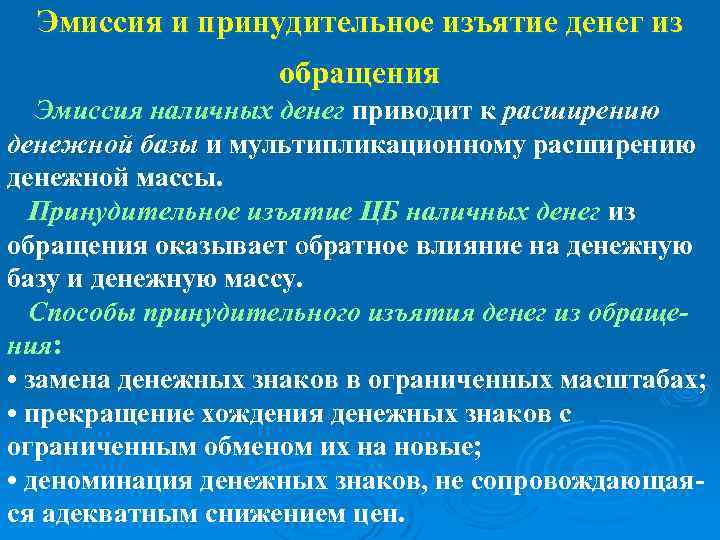 Эмиссия и принудительное изъятие денег из обращения

Эмиссия наличных денег приводит к расширению денежной базы и мультипликационному расширению денежной массы.

Принудительное изъятие ЦБ наличных денег из обращения оказывает обратное влияние на денежную базу и денежную массу.

Способы принудительного изъятия денег из обращения:
• замена денежных знаков в ограниченных масштабах;
• прекращение хождения денежных знаков с ограниченным обменом их на новые;
• деноминация денежных знаков, не сопровождающаяся адекватным снижением цен.